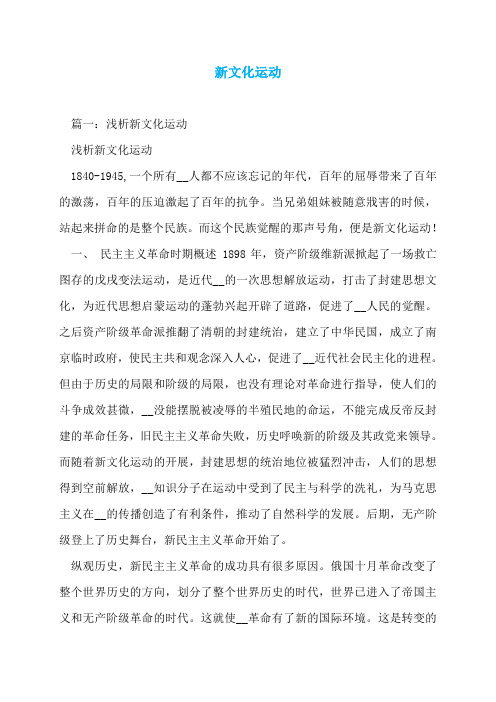 新文化运动

篇一：浅析新文化运动

浅析新文化运动

1840-1945,一个所有__人都不应该忘记的年代，百年的屈辱带来了百年的激荡，百年的压迫激起了百年的抗争。当兄弟姐妹被随意戕害的时候，站起来拼命的是整个民族。而这个民族觉醒的那声号角，便是新文化运动！

一、 民主主义革命时期概述 1898 年，资产阶级维新派掀起了一场救亡图存的戊戌变法运动，是近代__的一次思想解放运动，打击了封建思想文化，为近代思想启蒙运动的蓬勃兴起开辟了道路，促进了__人民的觉醒。之后资产阶级革命派推翻了清朝的封建统治，建立了中华民国，成立了南京临时政府，使民主共和观念深入人心，促进了__近代社会民主化的进程。但由于历史的局限和阶级的局限，也没有理论对革命进行指导，使人们的斗争成效甚微，__没能摆脱被凌辱的半殖民地的命运，不能完成反帝反封建的革命任务，旧民主主义革命失败，历史呼唤新的阶级及其政党来领导。而随着新文化运动的开展，封建思想的统治地位被猛烈冲击，人们的思想得到空前解放，__知识分子在运动中受到了民主与科学的洗礼，为马克思主义在__的传播创造了有利条件，推动了自然科学的发展。后期，无产阶级登上了历史舞台，新民主主义革命开始了。

纵观历史，新民主主义革命的成功具有很多原因。俄国十月革命改变了整个世界历史的方向，划分了整个世界历史的时代，世界已进入了帝国主义和无产阶级革命的时代。这就使__革命有了新的国际环境。这是转变的